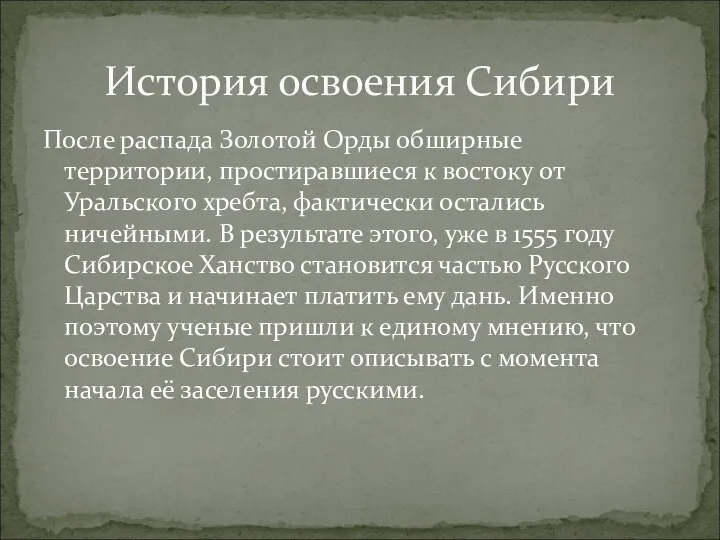 История освоения Сибири

После распада Золотой Орды обширные территории, простиравшиеся к востоку от Уральского хребта, фактически остались ничейными. В результате этого, уже в 1555 году Сибирское Ханство становится частью Русского Царства и начинает платить ему дань. Именно поэтому ученые пришли к единому мнению, что освоение Сибири стоит описывать с момента начала её заселения русскими.